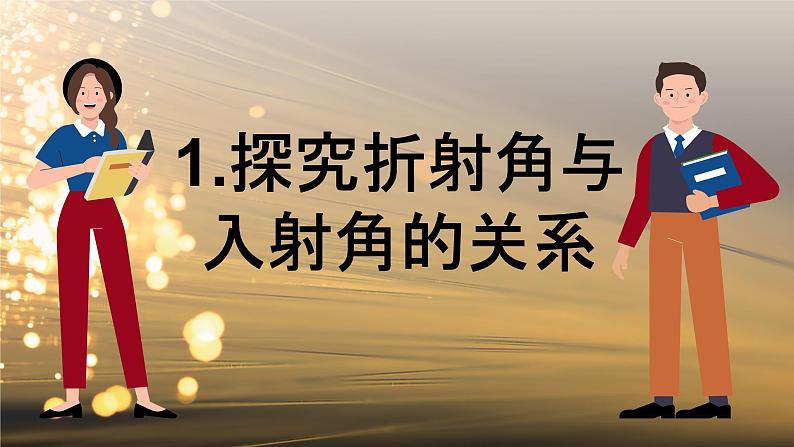 1.探究折射角与入射角的关系